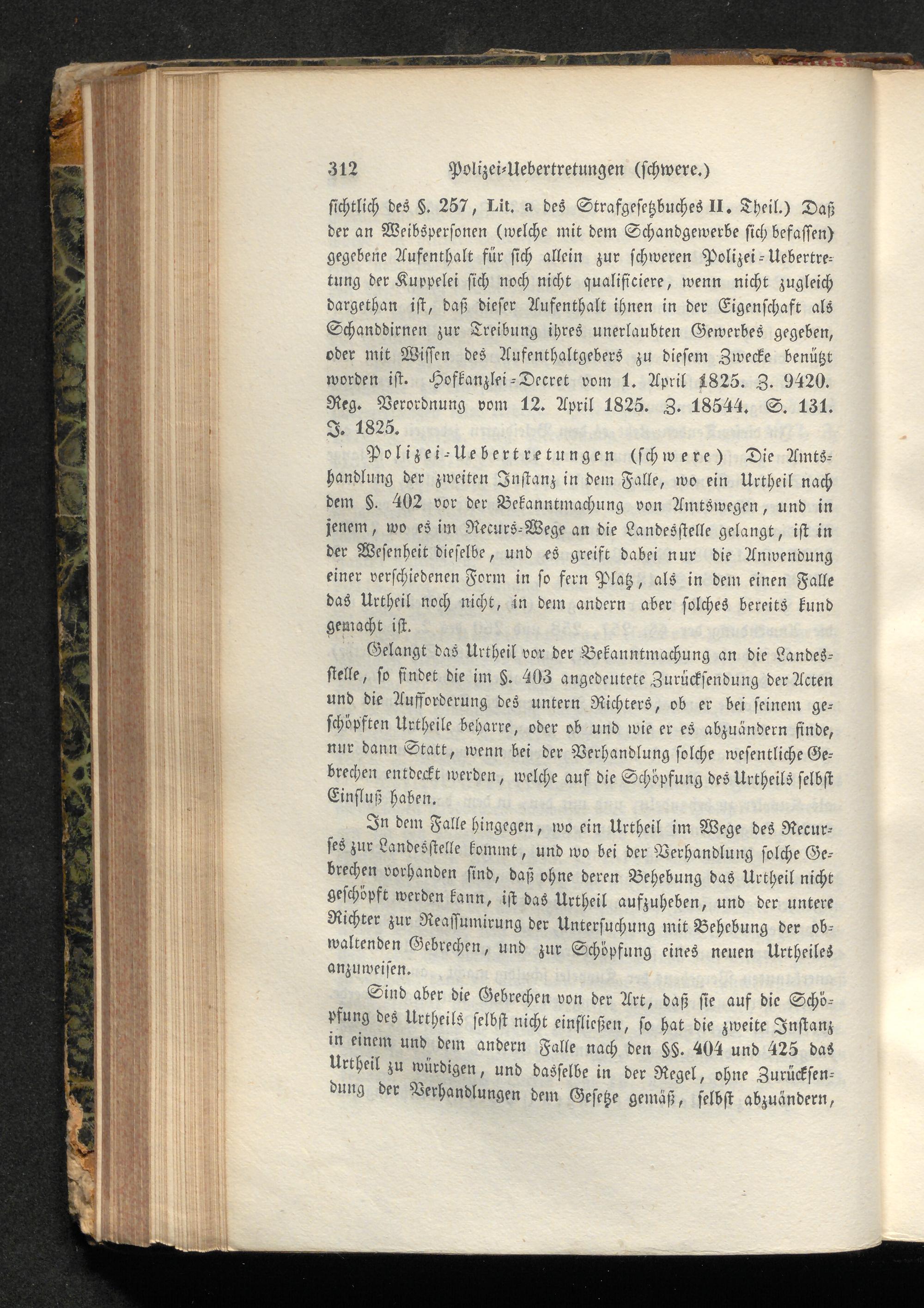 312 Polizei-Uebertretungen (schwere.)

sichtlich des §. 257, Lit. a des Strafgesetzbuches II. Theil.) Daß der an Weibspersonen (welche mit dem Schandgewerbe sich befassen) gegebene Aufenthalt für sich allein zur schweren Polizei-Uebertretung der Kuppelei sich noch nicht qualificiere, wenn nicht zugleich dargethan ist, daß dieser Aufenthalt ihnen in der Eigenschaft als Schanddirnen zur Treibung ihres unerlaubten Gewerbes gegeben, oder mit Wissen des Aufenthaltgebers zu diesem Zwecke benützt worden ist. Hofkanzlei-Decret vom 1. April 1825. Z. 9420. Reg. Verordnung vom 12. April 1825. Z. 18544. S. 131. J. 1825.

Polizei-Uebertretungen (schwere) Die Amtshandlung der zweiten Instanz in dem Falle, wo ein Urtheil nach dem §. 402 vor der Bekanntmachung von Amtswegen, und in jenem, wo es im Recurs-Wege an die Landesstelle gelangt, ist in der Wesenheit dieselbe, und es greift dabei nur die Anwendung einer verschiedenen Form in so fern Platz, als in dem einen Falle das Urtheil noch nicht, in dem andern aber solches bereits kund gemacht ist.

Gelangt das Urtheil vor der Bekanntmachung an die Landesstelle, so findet die im §. 403 angedeutete Zurücksendung der Acten und die Aufforderung des untern Richters, ob er bei seinem geschöpften Urtheile beharre, oder ob und wie er es abzuändern finde, nur dann Statt, wenn bei der Verhandlung solche wesentliche Gebrechen entdeckt werden, welche auf die Schöpfung des Urtheils selbst Einfluß haben.

In dem Falle hingegen, wo ein Urtheil im Wege des Recurses zur Landesstelle kommt, und wo bei der Verhandlung solche Gebrechen vorhanden sind, daß ohne deren Behebung das Urtheil nicht geschöpft werden kann, ist das Urtheil aufzuheben, und der untere Richter zur Reassumirung der Untersuchung mit Behebung der obwaltenden Gebrechen, und zur Schöpfung eines neuen Urtheiles anzuweisen.

Sind aber die Gebrechen von der Art, daß sie auf die Schöpfung des Urtheils selbst nicht einfließen, so hat die zweite Instanz in einem und dem andern Falle nach den §§. 404 und 425 das Urtheil zu würdigen, und dasselbe in der Regel, ohne Zurücksendung der Verhandlungen dem Gesetze gemäß, selbst abzuändern,